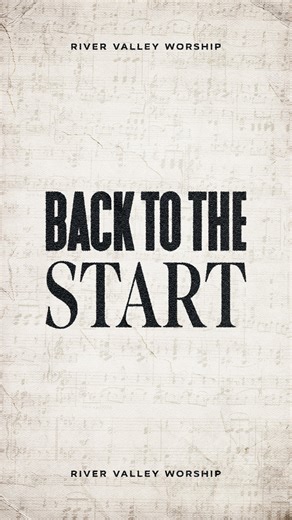 RIVER VALLEY WORSHIP

BACK TO THE START

RIVER VALLEY WORSHIP